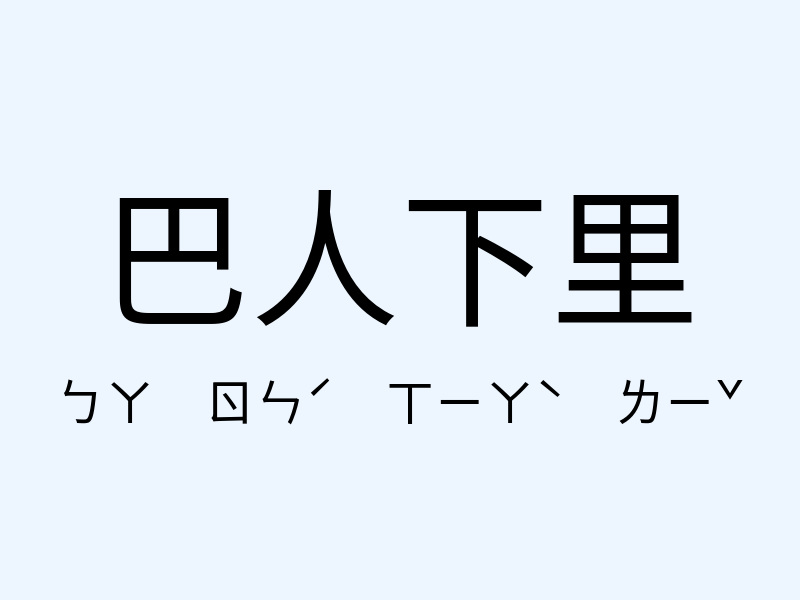 巴人下里

ㄅㄚ ㄖㄣˊ ㄒㄧㄚˋ ㄌㄧˇ